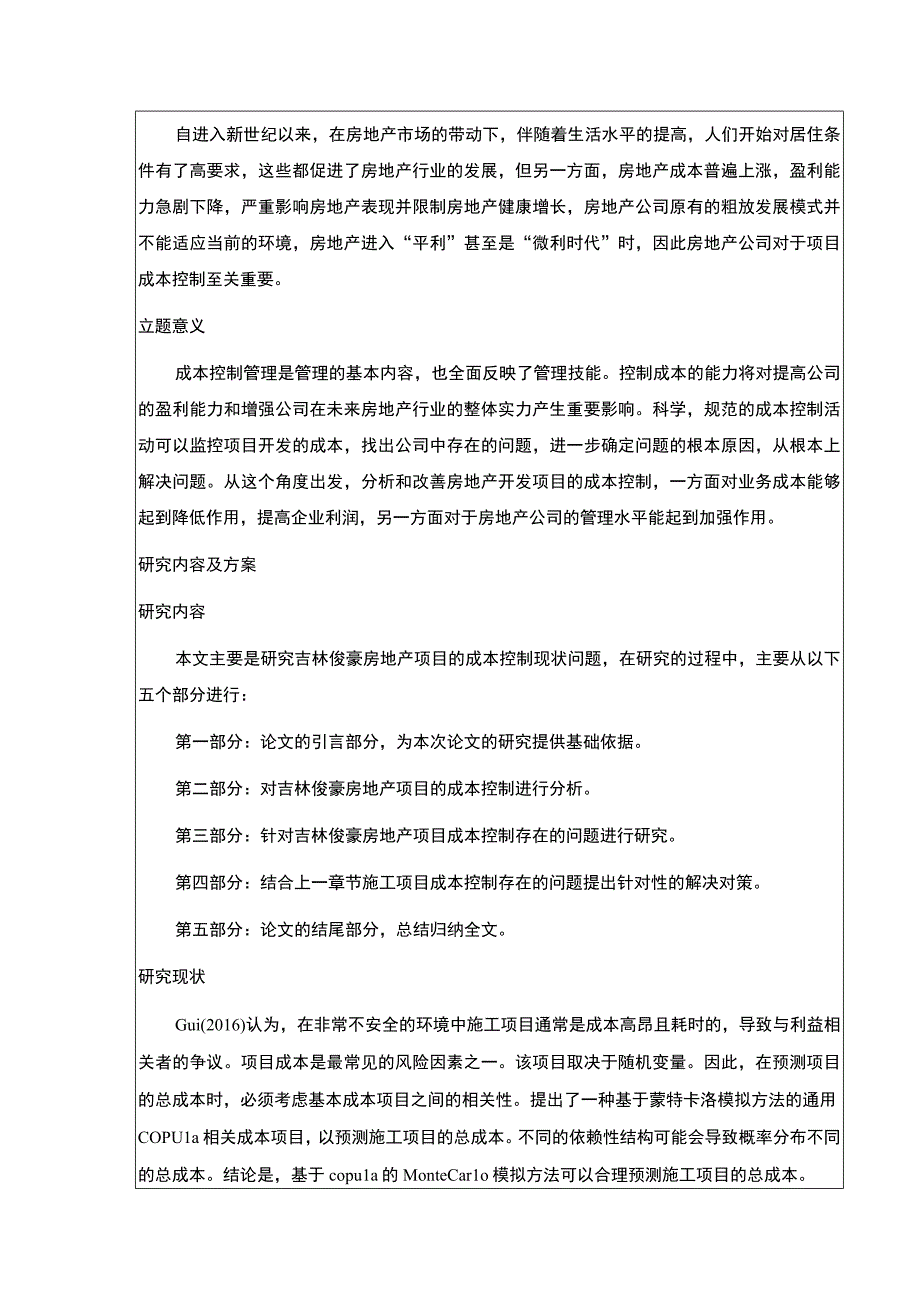 自进入新世纪以来，在房地产市场的带动下，伴随着生活水平的提高，人们开始对居住条件有了高要求，这些都促进了房地产行业的发展，但另一方面，房地产成本普遍上涨，盈利能力急剧下降，严重影响房地产表现并限制房地产健康增长，房地产公司原有的粗放发展模式并不能适应当前的环境，房地产进入“平利”甚至是“微利时代”时，因此房地产公司对于项目成本控制至关重要。

立题意义

成本控制管理是管理的基本内容，也全面反映了管理技能。控制成本的能力将对提高公司的盈利能力和增强公司在未来房地产行业的整体实力产生重要影响。科学，规范的成本控制活动可以监控项目开发的成本，找出公司中存在的问题，进一步确定问题的根本原因，从根本上解决问题。从这个角度出发，分析和改善房地产开发项目的成本控制，一方面对业务成本能够起到降低作用，提高企业利润，另一方面对于房地产公司的管理水平能起到加强作用。

研究内容及方案

研究内容

本文主要是研究吉林俊豪房地产项目的成本控制现状问题，在研究的过程中，主要从以下五个部分进行：

第一部分：论文的引言部分，为本次论文的研究提供基础依据。

第二部分：对吉林俊豪房地产项目的成本控制进行分析。

第三部分：针对吉林俊豪房地产项目成本控制存在的问题进行研究。

第四部分：结合上一章节施工项目成本控制存在的问题提出针对性的解决对策。

第五部分：论文的结尾部分，总结归纳全文。

研究现状

Gui(2016)认为，在非常不安全的环境中施工项目通常是成本高昂且耗时的，导致与利益相关者的争议。项目成本是最常见的风险因素之一。该项目取决于随机变量。因此，在预测项目的总成本时，必须考虑基本成本项目之间的相关性。提出了一种基于蒙特卡洛模拟方法的通用COPU1a相关成本项目，以预测施工项目的总成本。不同的依赖性结构可能会导致概率分布不同的总成本。结论是，基于copu1a的MonteCar1o模拟方法可以合理预测施工项目的总成本。